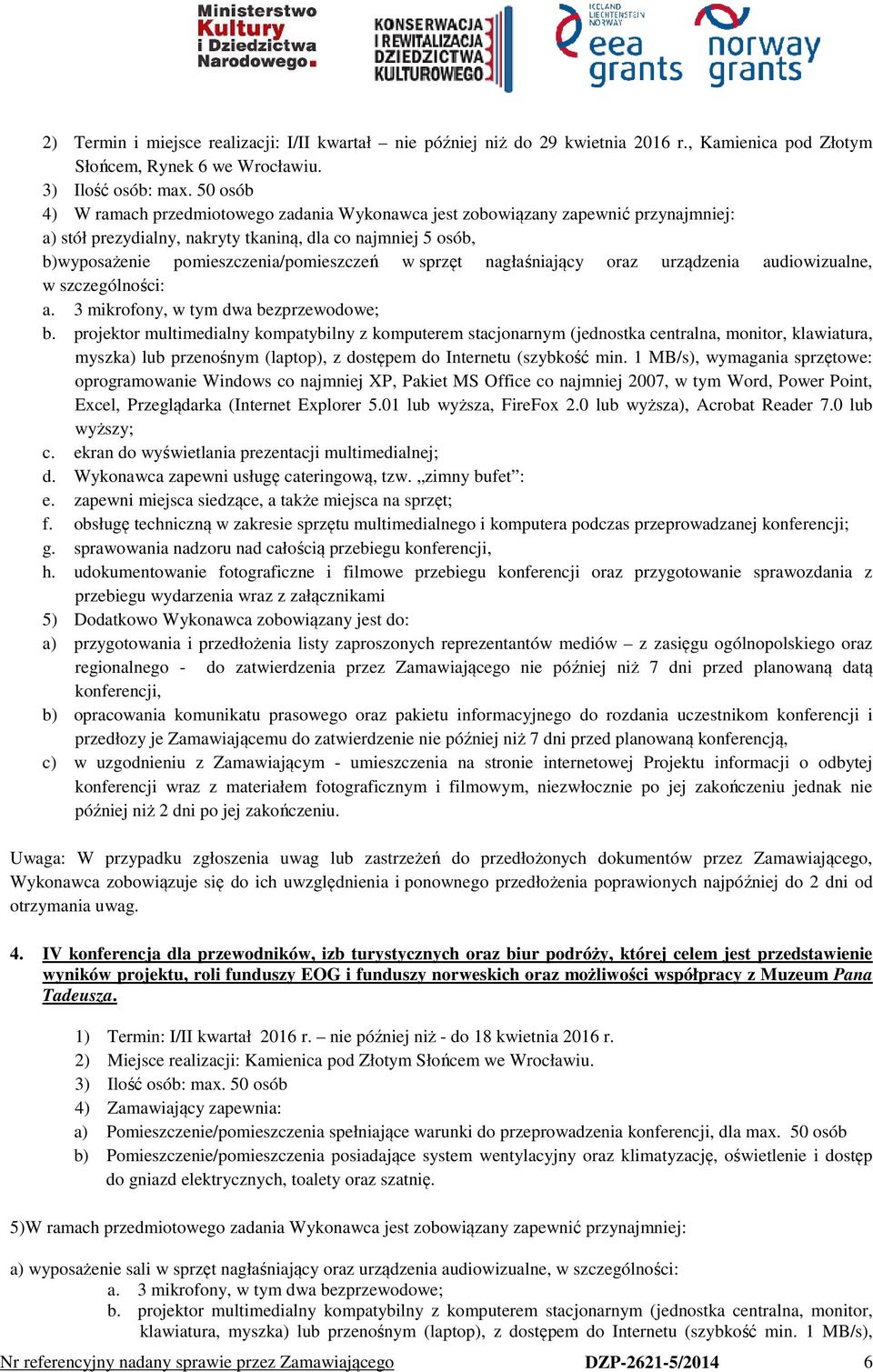 Ministerstwo Kultury i Dziedzictwa Narodowego.

KONSERWACJA I REWITALIZACJA DZIEDZICTWA KULTUROWEGO

ICELAND LIECHTENSTEIN NORWAY eea grants

norway grants

2) Termin i miejsce realizacji: I/II kwartał – nie później niż do 29 kwietnia 2016 r., Kamienica pod Złotym Słońcem, Rynek 6 we Wrocławiu.
3) Ilość osób: max. 50 osób
4) W ramach przedmiotowego zadania Wykonawca jest zobowiązany zapewnić przynajmniej:
a) stół prezydialny, nakryty tkaniną, dla co najmniej 5 osób,
b)wyposażenie pomieszczenia/pomieszczeń w sprzęt nagłaśniający oraz urządzenia audiowizualne, w szczególności:
a. 3 mikrofony, w tym dwa bezprzewodowe;
b. projektor multimedialny kompatybilny z komputerem stacjonarnym (jednostka centralna, monitor, klawiatura, myszka) lub przenośnym (laptop), z dostępem do Internetu (szybkość min. 1 MB/s), wymagania sprzętowe: oprogramowanie Windows co najmniej XP, Pakiet MS Office co najmniej 2007, w tym Word, Power Point, Excel, Przeglądarka (Internet Explorer 5.01 lub wyższa, FireFox 2.0 lub wyższa), Acrobat Reader 7.0 lub wyższy;
c. ekran do wyświetlania prezentacji multimedialnej;
d. Wykonawca zapewni usługę cateringową, tzw. „zimny bufet”:
e. zapewni miejsca siedzące, a także miejsca na sprzęt;
f. obsługę techniczną w zakresie sprzętu multimedialnego i komputera podczas przeprowadzanej konferencji;
g. sprawowania nadzoru nad całością przebiegu konferencji,
h. udokumentowanie fotograficzne i filmowe przebiegu konferencji oraz przygotowanie sprawozdania z przebiegu wydarzenia wraz z załącznikami
5) Dodatkowo Wykonawca zobowiązany jest do:
a) przygotowania i przedłożenia listy zaproszonych reprezentantów mediów – z zasięgu ogólnopolskiego oraz regionalnego - do zatwierdzenia przez Zamawiającego nie później niż 7 dni przed planowaną datą konferencji,
b) opracowania komunikatu prasowego oraz pakietu informacyjnego do rozdania uczestnikom konferencji i przedłozy je Zamawiającemu do zatwierdzenie nie później niż 7 dni przed planowaną konferencją,
c) w uzgodnieniu z Zamawiającym - umieszczenia na stronie internetowej Projektu informacji o odbytej konferencji wraz z materiałem fotograficznym i filmowym, niezwłocznie po jej zakończeniu jednak nie później niż 2 dni po jej zakończeniu.

Uwaga: W przypadku zgłoszenia uwag lub zastrzeżeń do przedłożonych dokumentów przez Zamawiającego, Wykonawca zobowiązuje się do ich uwzględnienia i ponownego przedłożenia poprawionych najpóźniej do 2 dni od otrzymania uwag.

4. IV konferencja dla przewodników, izb turystycznych oraz biur podróży, której celem jest przedstawienie wyników projektu, roli funduszy EOG i funduszy norweskich oraz możliwości współpracy z Muzeum Pana Tadeusza.

1) Termin: I/II kwartał 2016 r. – nie później niż - do 18 kwietnia 2016 r.
2) Miejsce realizacji: Kamienica pod Złotym Słońcem we Wrocławiu.
3) Ilość osób: max. 50 osób
4) Zamawiający zapewnia:
a) Pomieszczenie/pomieszczenia spełniające warunki do przeprowadzenia konferencji, dla max. 50 osób
b) Pomieszczenie/pomieszczenia posiadające system wentylacyjny oraz klimatyzację, oświetlenie i dostęp do gniazd elektrycznych, toalety oraz szatnię.

5)W ramach przedmiotowego zadania Wykonawca jest zobowiązany zapewnić przynajmniej:

a) wyposażenie sali w sprzęt nagłaśniający oraz urządzenia audiowizualne, w szczególności:
a. 3 mikrofony, w tym dwa bezprzewodowe;
b. projektor multimedialny kompatybilny z komputerem stacjonarnym (jednostka centralna, monitor, klawiatura, myszka) lub przenośnym (laptop), z dostępem do Internetu (szybkość min. 1 MB/s),

Nr referencyjny nadany sprawie przez Zamawiającego DZP-2621-5/2014 6